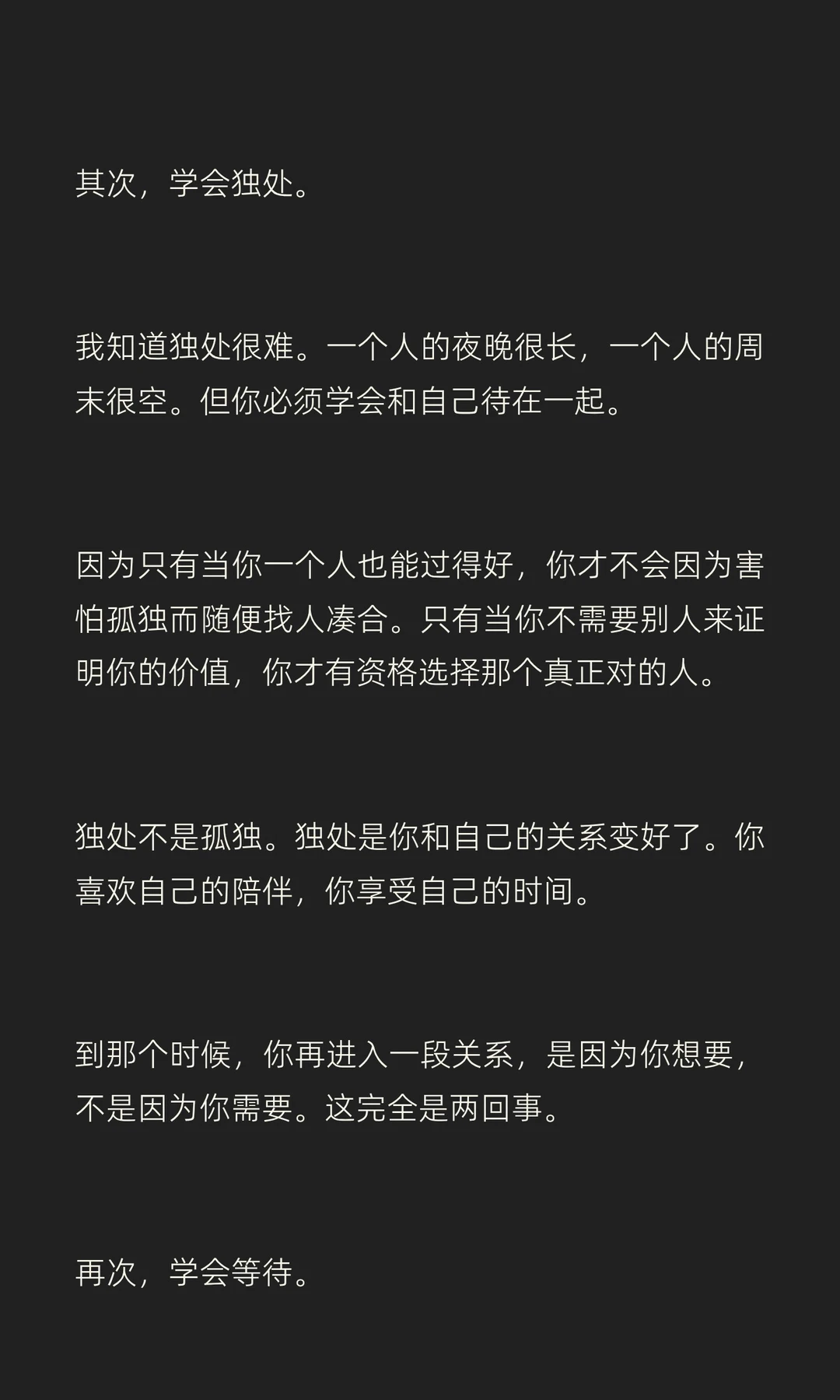 其次，学会独处。

我知道独处很难。一个人的夜晚很长，一个人的周末很空。但你必须学会和自己待在一起。

因为只有当你一个人也能过得好，你才不会因为害怕孤独而随便找人凑合。只有当你不需要别人来证明你的价值，你才有资格选择那个真正对的人。

独处不是孤独。独处是你和自己的关系变好了。你喜欢自己的陪伴，你享受自己的时间。

到那个时候，你再进入一段关系，是因为你想要，不是因为你需要。这完全是两回事。

再次，学会等待。